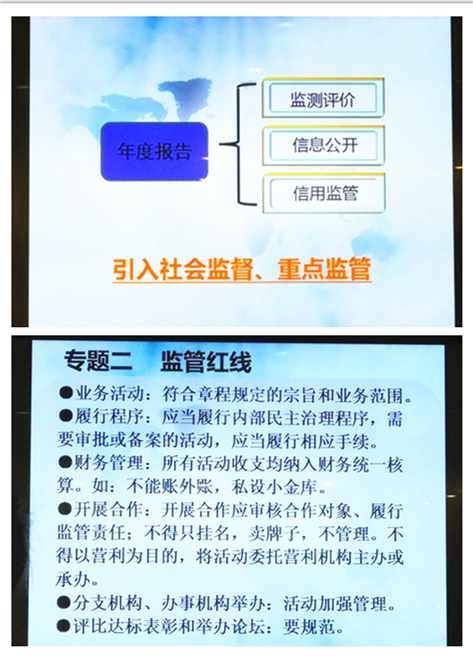 年度报告

监测评价

信息公开

信用监管

引入社会监督、重点监管

专题二　监管红线

●业务活动：符合章程规定的宗旨和业务范围。

●履行程序：应当履行内部民主治理程序，需要审批或备案的活动，应当履行相应手续。

●财务管理：所有活动收支均纳入财务统一核算。如：不能账外账，私设小金库。

●开展合作：开展合作应审核合作对象、履行监管责任；不得只挂名，卖牌子，不管理。不得以营利为目的，将活动委托营利机构主办或承办。

●分支机构、办事机构举办：活动加强管理。

●评比达标表彰和举办论坛：要规范。